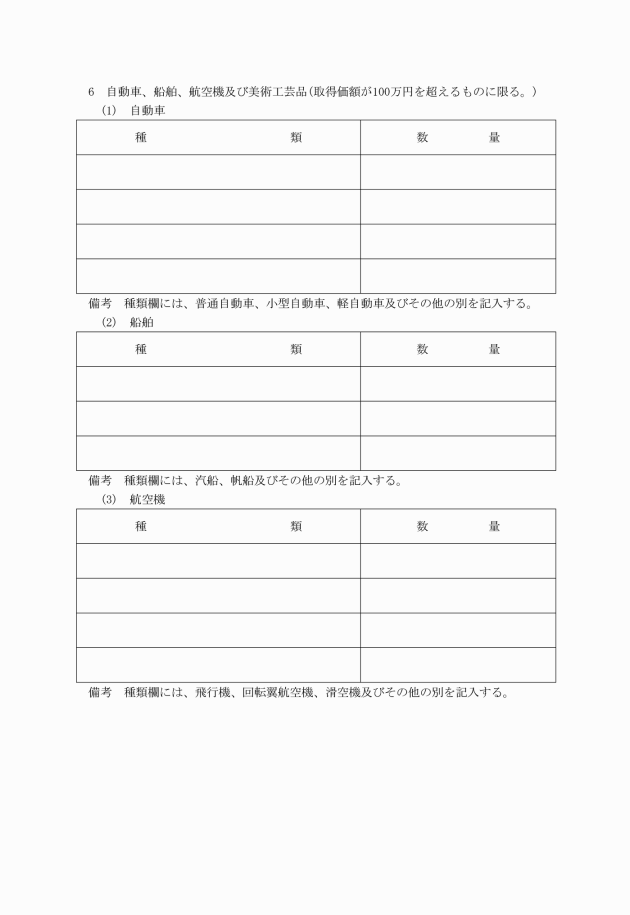 6　自動車、船舶、航空機及び美術工芸品（取得価額が100万円を超えるものに限る。）

（1）　自動車

| 種　　　　　　　　類 | 数　　　量 |
|---|---|
| | |
| | |
| | |
| | |

備考　種類欄には、普通自動車、小型自動車、軽自動車及びその他の別を記入する。

（2）　船舶

| 種　　　　　　　　類 | 数　　　量 |
|---|---|
| | |
| | |
| | |

備考　種類欄には、汽船、帆船及びその他の別を記入する。

（3）　航空機

| 種　　　　　　　　類 | 数　　　量 |
|---|---|
| | |
| | |
| | |
| | |

備考　種類欄には、飛行機、回転翼航空機、滑空機及びその他の別を記入する。